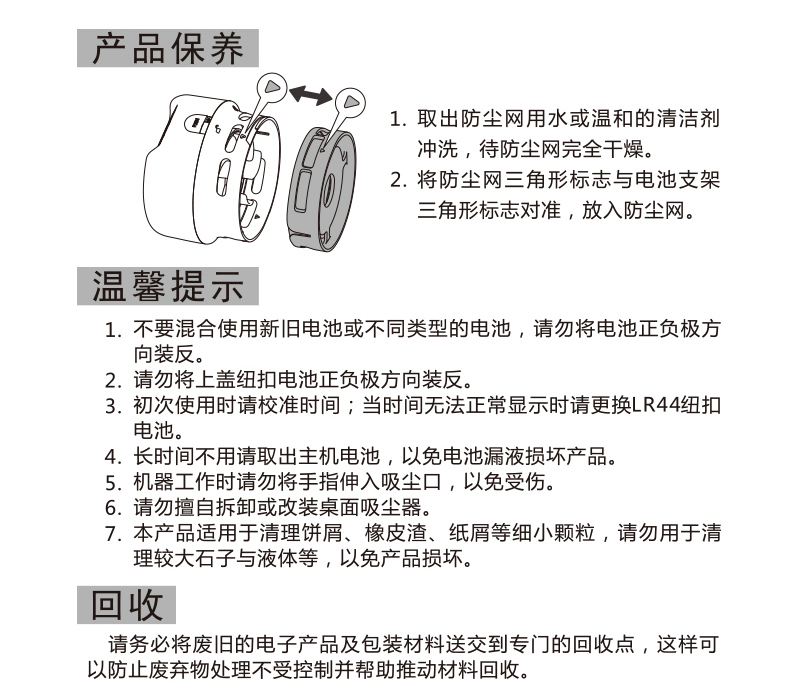 产品保养

1. 取出防尘网用水或温和的清洁剂冲洗，待防尘网完全干燥。
2. 将防尘网三角形标志与电池支架三角形标志对准，放入防尘网。

温馨提示

1. 不要混合使用新旧电池或不同类型的电池，请勿将电池正负极方向装反。
2. 请勿将上盖纽扣电池正负极方向装反。
3. 初次使用时请校准时间；当时间无法正常显示时请更换LR44纽扣电池。
4. 长时间不用请取出主机电池，以免电池漏液损坏产品。
5. 机器工作时请勿将手指伸入吸尘口，以免受伤。
6. 请勿擅自拆卸或改装桌面吸尘器。
7. 本产品适用于清理饼屑、橡皮渣、纸屑等细小颗粒，请勿用于清理较大石子与液体等，以免产品损坏。

回收

请务必将废旧的电子产品及包装材料送交到专门的回收点，这样可以防止废弃物处理不受控制并帮助推动材料回收。